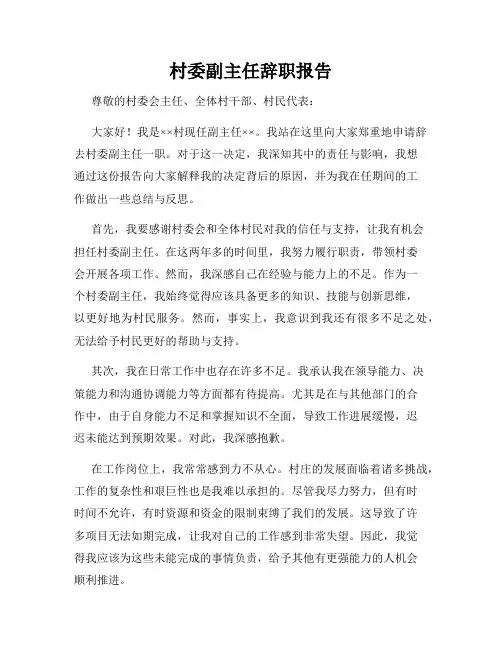 村委副主任辞职报告

尊敬的村委会主任、全体村干部、村民代表：

大家好！我是××村现任副主任××。我站在这里向大家郑重地申请辞去村委副主任一职。对于这一决定，我深知其中的责任与影响，我想通过这份报告向大家解释我的决定背后的原因，并为我在任期间的工作做出一些总结与反思。

首先，我要感谢村委会和全体村民对我的信任与支持，让我有机会担任村委副主任。在这两年多的时间里，我努力履行职责，带领村委会开展各项工作。然而，我深感自己在经验与能力上的不足。作为一个村委副主任，我始终觉得应该具备更多的知识、技能与创新思维，以更好地为村民服务。然而，事实上，我意识到我还有很多不足之处，无法给予村民更好的帮助与支持。

其次，我在日常工作中也存在许多不足。我承认我在领导能力、决策能力和沟通协调能力等方面都有待提高。尤其是在与其他部门的合作中，由于自身能力不足和掌握知识不全面，导致工作进展缓慢，迟迟未能达到预期效果。对此，我深感抱歉。

在工作岗位上，我常常感到力不从心。村庄的发展面临着诸多挑战，工作的复杂性和艰巨性也是我难以承担的。尽管我尽力努力，但有时时间不允许，有时资源和资金的限制束缚了我们的发展。这导致了许多项目无法如期完成，让我对自己的工作感到非常失望。因此，我觉得我应该为这些未能完成的事情负责，给予其他有更强能力的人机会顺利推进。